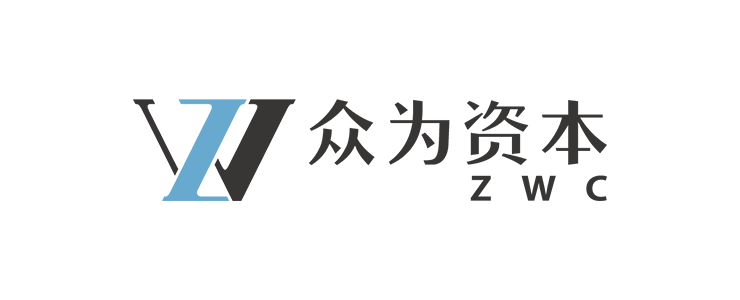 众为资本
ZWC